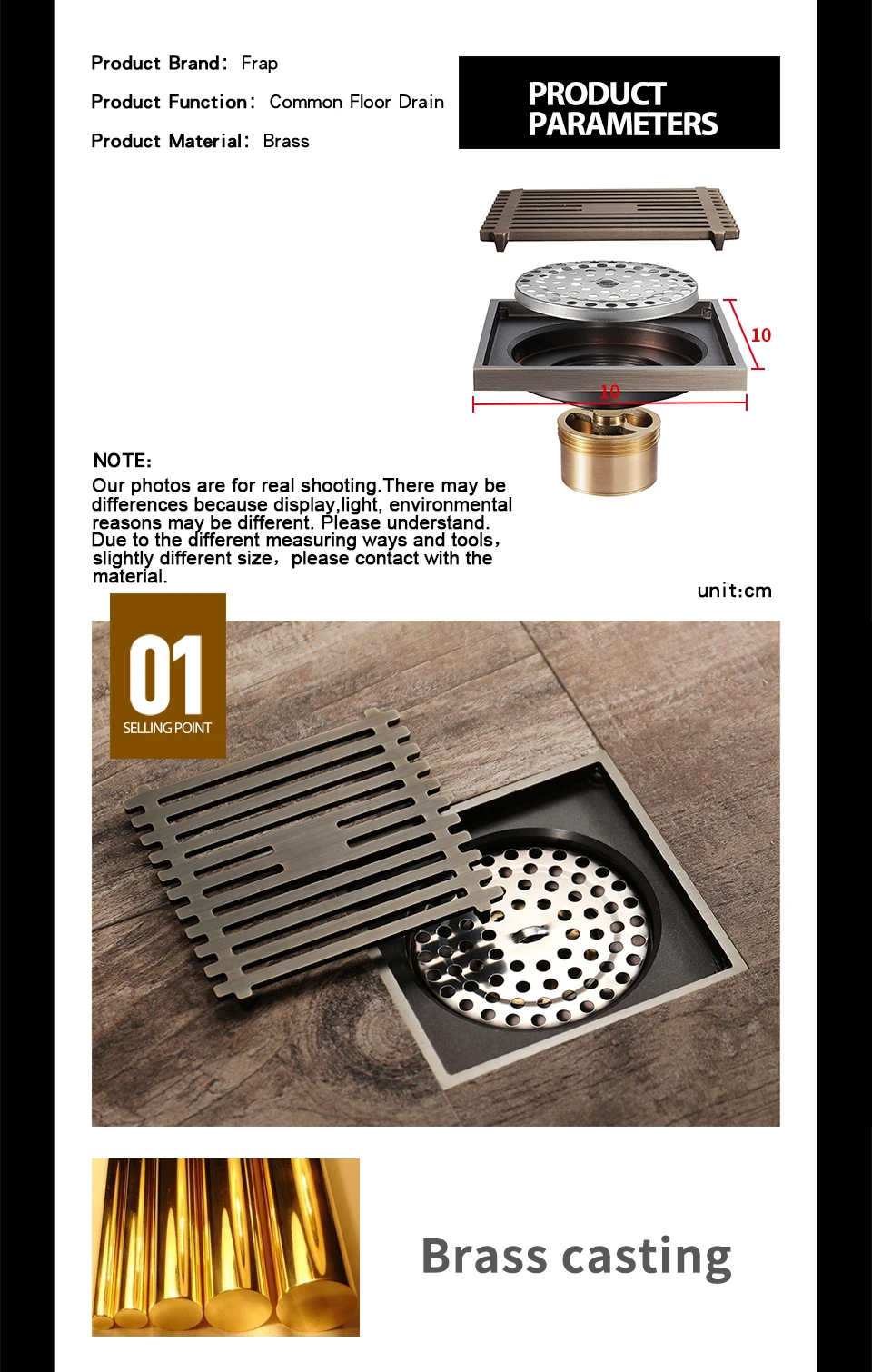 Product Brand: Frap

Product Function: Common Floor Drain

Product Material: Brass

PRODUCT PARAMETERS

10

10

NOTE:

Our photos are for real shooting.There may be differences because display,light, environmental reasons may be different. Please understand. Due to the different measuring ways and tools, slightly different size, please contact with the material.

unit:cm

01

SELLING POINT

Brass casting